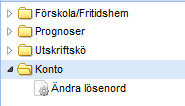 Förskola/Fritidshem
Prognoser
Utskriftskö
Konto
Ändra lösenord